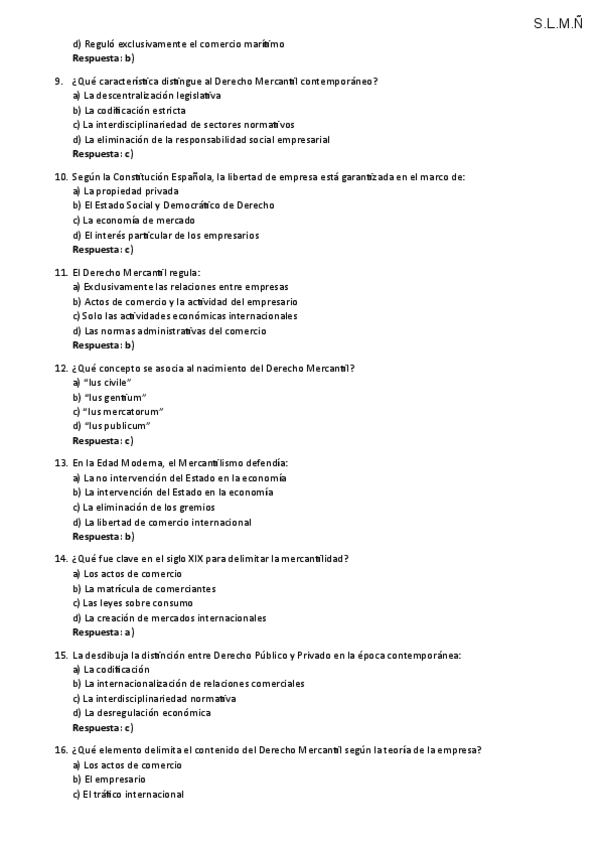 S.L.M.Ñ

d) Reguló exclusivamente el comercio marítimo
Respuesta: b)

9. ¿Qué característica distingue al Derecho Mercantil contemporáneo?
a) La descentralización legislativa
b) La codificación estricta
c) La interdisciplinariedad de sectores normativos
d) La eliminación de la responsabilidad social empresarial
Respuesta: c)

10. Según la Constitución Española, la libertad de empresa está garantizada en el marco de:
a) La propiedad privada
b) El Estado Social y Democrático de Derecho
c) La economía de mercado
d) El interés particular de los empresarios
Respuesta: c)

11. El Derecho Mercantil regula:
a) Exclusivamente las relaciones entre empresas
b) Actos de comercio y la actividad del empresario
c) Solo las actividades económicas internacionales
d) Las normas administrativas del comercio
Respuesta: b)

12. ¿Qué concepto se asocia al nacimiento del Derecho Mercantil?
a) "Ius civile"
b) "Ius gentium"
c) "Ius mercatorum"
d) "Ius publicum"
Respuesta: c)

13. En la Edad Moderna, el Mercantilismo defendía:
a) La no intervención del Estado en la economía
b) La intervención del Estado en la economía
c) La eliminación de los gremios
d) La libertad de comercio internacional
Respuesta: b)

14. ¿Qué fue clave en el siglo XIX para delimitar la mercantilidad?
a) Los actos de comercio
b) La matrícula de comerciantes
c) Las leyes sobre consumo
d) La creación de mercados internacionales
Respuesta: a)

15. La desdibuja la distinción entre Derecho Público y Privado en la época contemporánea:
a) La codificación
b) La internacionalización de relaciones comerciales
c) La interdisciplinariedad normativa
d) La desregulación económica
Respuesta: c)

16. ¿Qué elemento delimita el contenido del Derecho Mercantil según la teoría de la empresa?
a) Los actos de comercio
b) El empresario
c) El tráfico internacional